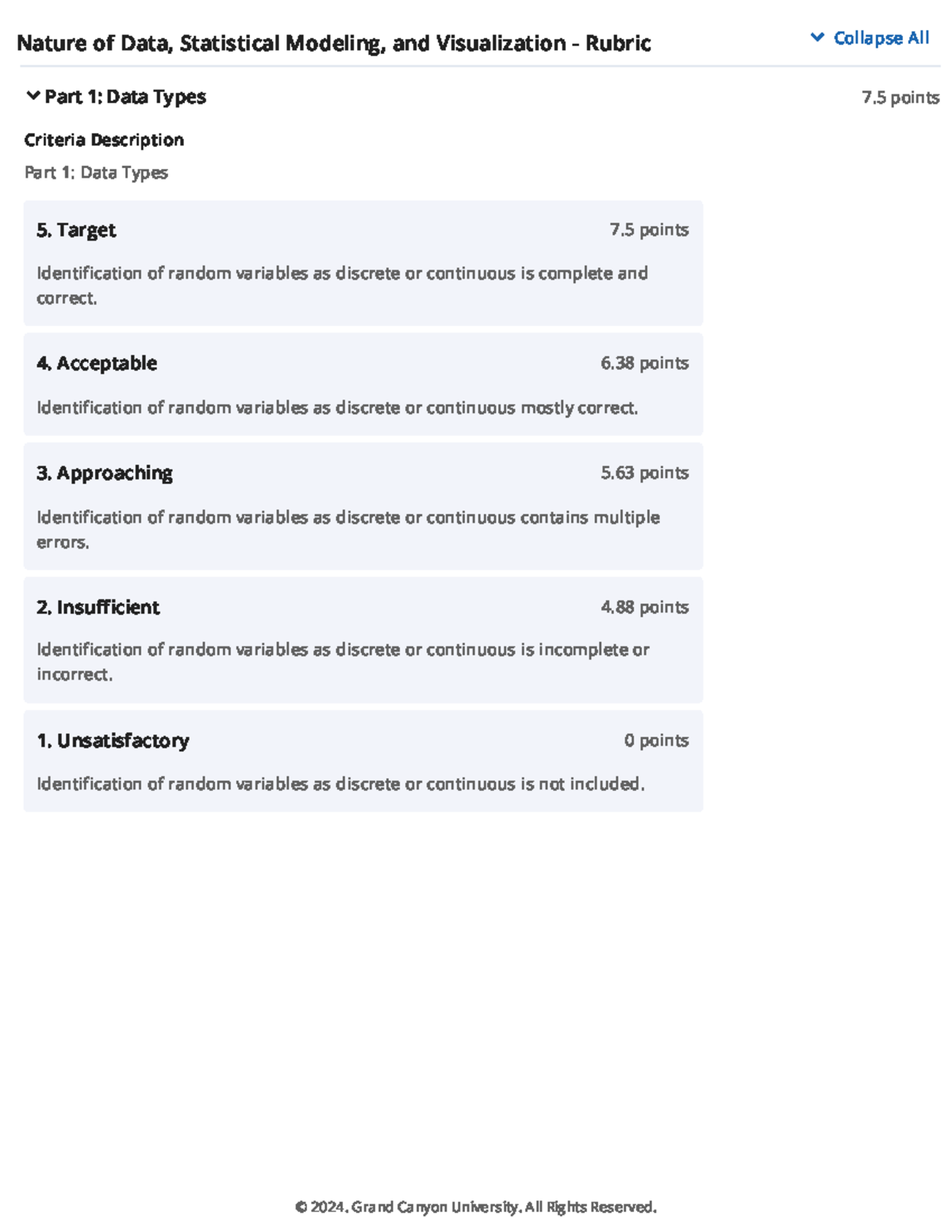 Nature of Data, Statistical Modeling, and Visualization - Rubric

Collapse All

Part 1: Data Types

7.5 points

Criteria Description

Part 1: Data Types

5. Target

7.5 points

Identification of random variables as discrete or continuous is complete and correct.

4. Acceptable

6.38 points

Identification of random variables as discrete or continuous mostly correct.

3. Approaching

5.63 points

Identification of random variables as discrete or continuous contains multiple errors.

2. Insufficient

4.88 points

Identification of random variables as discrete or continuous is incomplete or incorrect.

1. Unsatisfactory

0 points

Identification of random variables as discrete or continuous is not included.

© 2024. Grand Canyon University. All Rights Reserved.